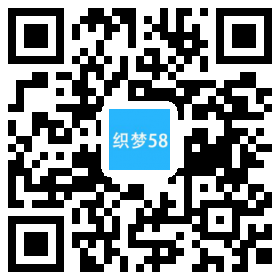 织梦58